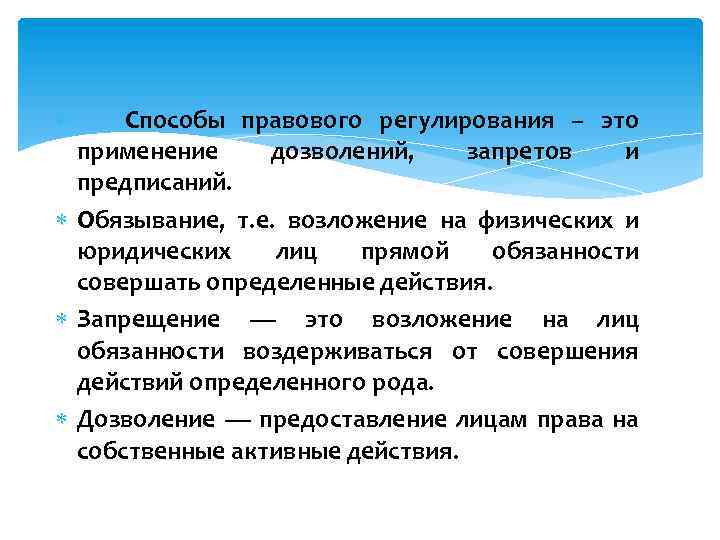 Способы правового регулирования – это применение дозволений, запретов и предписаний.

Обязывание, т.е. возложение на физических и юридических лиц прямой обязанности совершать определенные действия.

Запрещение — это возложение на лиц обязанности воздерживаться от совершения действий определенного рода.

Дозволение — предоставление лицам права на собственные активные действия.